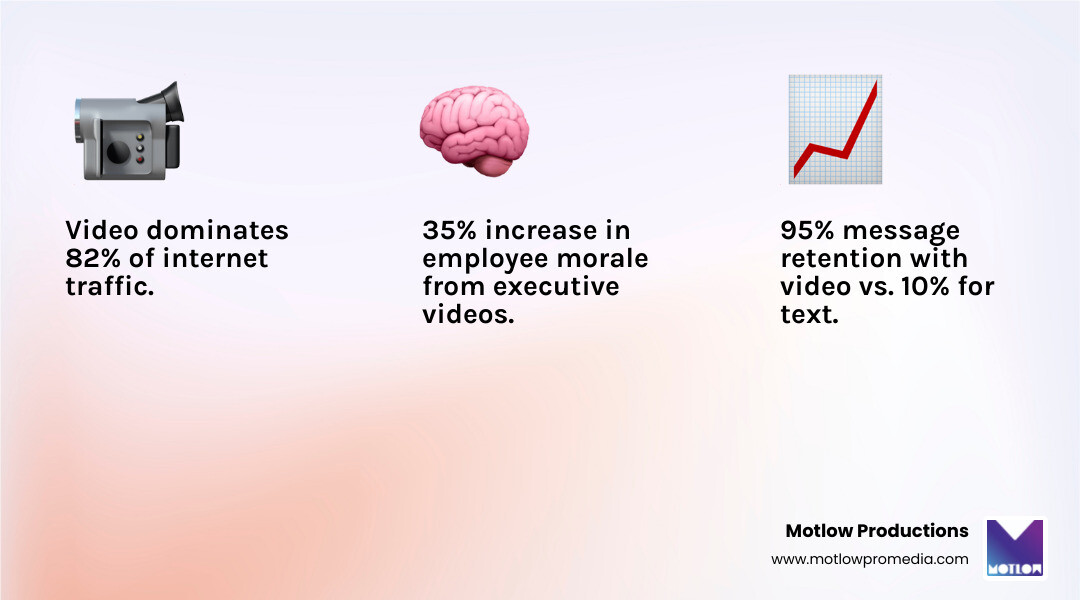 Video dominates 82% of internet traffic.

35% increase in employee morale from executive videos.

95% message retention with video vs. 10% for text.

Motlow Productions
www.motlowpromedia.com

MOTLOW